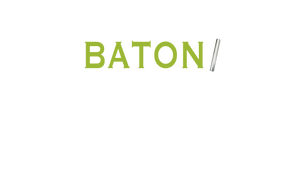 BATON